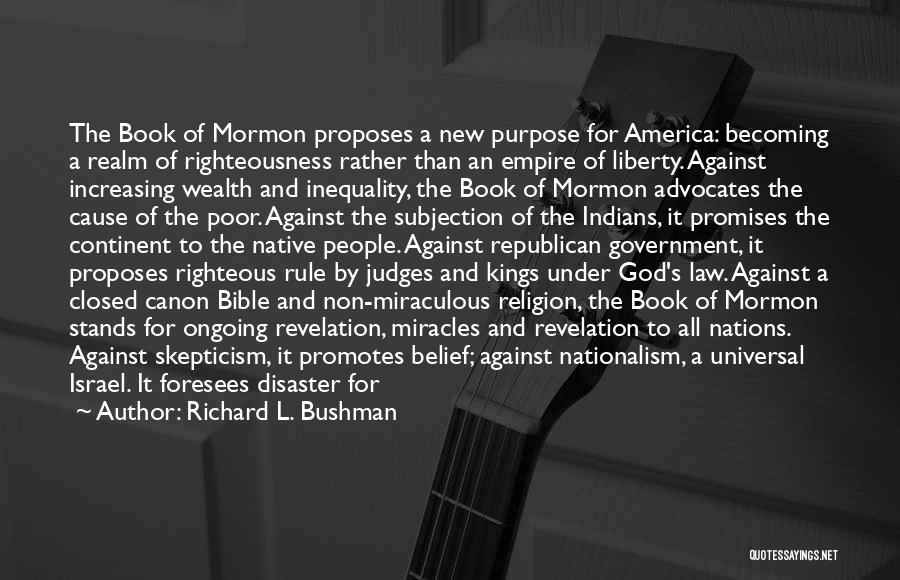 The Book of Mormon proposes a new purpose for America: becoming a realm of righteousness rather than an empire of liberty. Against increasing wealth and inequality, the Book of Mormon advocates the cause of the poor. Against the subjection of the Indians, it promises the continent to the native people. Against republican government, it proposes righteous rule by judges and kings under God's law. Against a closed canon Bible and non-miraculous religion, the Book of Mormon stands for ongoing revelation, miracles and revelation to all nations. Against skepticism, it promotes belief; against nationalism, a universal Israel. It foresees disaster for

~ Author: Richard L. Bushman

QUOTESSAYINGS.NET